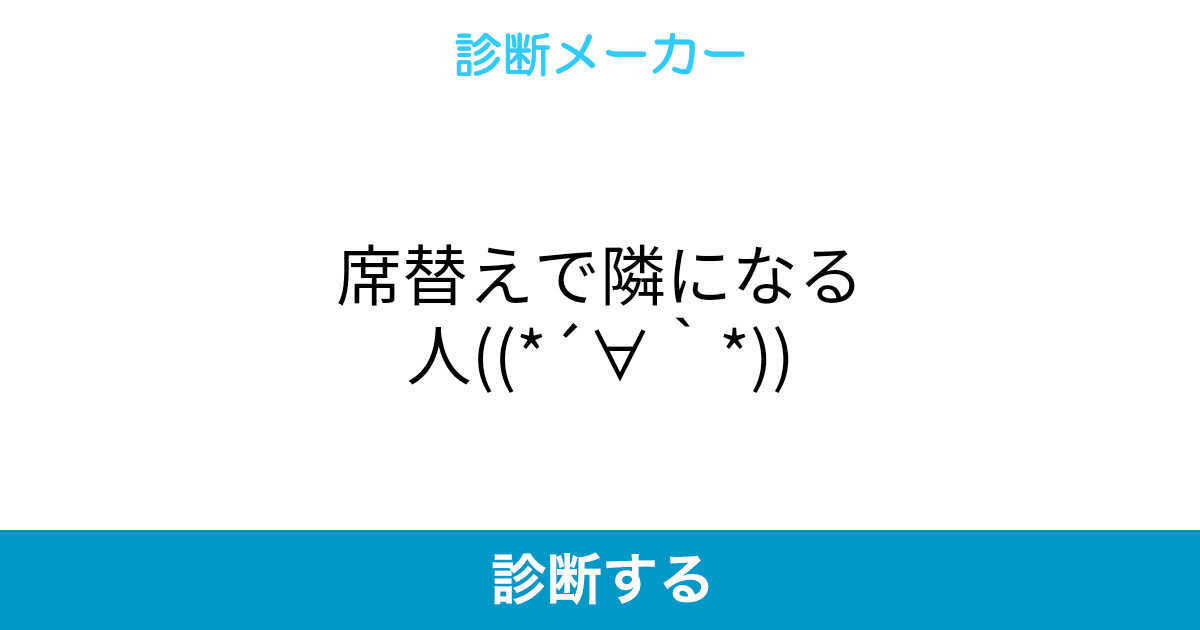 診断メーカー

席替えで隣になる人((*´∀｀*))

診断する